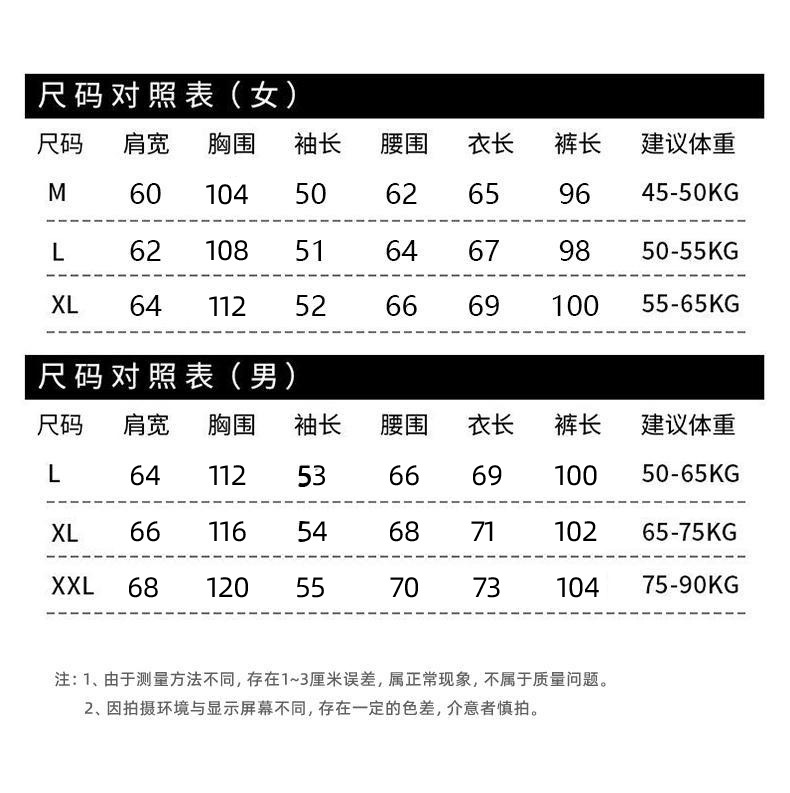 尺码对照表（女）

| 尺码 | 肩宽 | 胸围 | 袖长 | 腰围 | 衣长 | 裤长 | 建议体重 |
|---|---|---|---|---|---|---|---|
| M | 60 | 104 | 50 | 62 | 65 | 96 | 45-50KG |
| L | 62 | 108 | 51 | 64 | 67 | 98 | 50-55KG |
| XL | 64 | 112 | 52 | 66 | 69 | 100 | 55-65KG |

尺码对照表（男）

| 尺码 | 肩宽 | 胸围 | 袖长 | 腰围 | 衣长 | 裤长 | 建议体重 |
|---|---|---|---|---|---|---|---|
| L | 64 | 112 | 53 | 66 | 69 | 100 | 50-65KG |
| XL | 66 | 116 | 54 | 68 | 71 | 102 | 65-75KG |
| XXL | 68 | 120 | 55 | 70 | 73 | 104 | 75-90KG |

注：1、由于测量方法不同，存在1~3厘米误差，属正常现象，不属于质量问题。
2、因拍摄环境与显示屏幕不同，存在一定的色差，介意者慎拍。